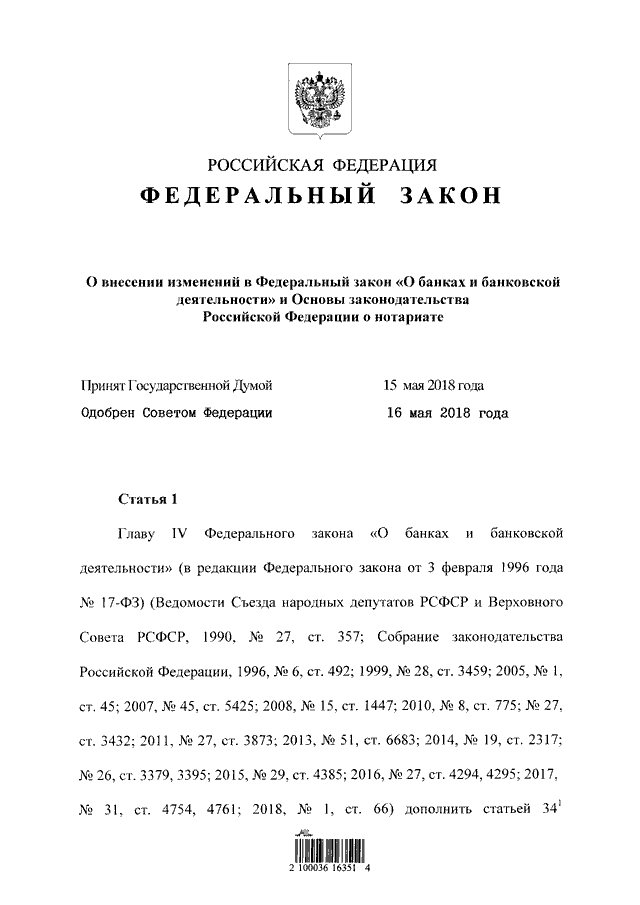 РОССИЙСКАЯ ФЕДЕРАЦИЯ
ФЕДЕРАЛЬНЫЙ ЗАКОН

О внесении изменений в Федеральный закон «О банках и банковской деятельности» и Основы законодательства Российской Федерации о нотариате

Принят Государственной Думой 15 мая 2018 года
Одобрен Советом Федерации 16 мая 2018 года

Статья 1

Главу IV Федерального закона «О банках и банковской деятельности» (в редакции Федерального закона от 3 февраля 1996 года № 17-ФЗ) (Ведомости Съезда народных депутатов РСФСР и Верховного Совета РСФСР, 1990, № 27, ст. 357; Собрание законодательства Российской Федерации, 1996, № 6, ст. 492; 1999, № 28, ст. 3459; 2005, № 1, ст. 45; 2007, № 45, ст. 5425; 2008, № 15, ст. 1447; 2010, № 8, ст. 775; № 27, ст. 3432; 2011, № 27, ст. 3873; 2013, № 51, ст. 6683; 2014, № 19, ст. 2317; № 26, ст. 3379, 3395; 2015, № 29, ст. 4385; 2016, № 27, ст. 4294, 4295; 2017, № 31, ст. 4754, 4761; 2018, № 1, ст. 66) дополнить статьей $34^1$

2 100036 16351 4